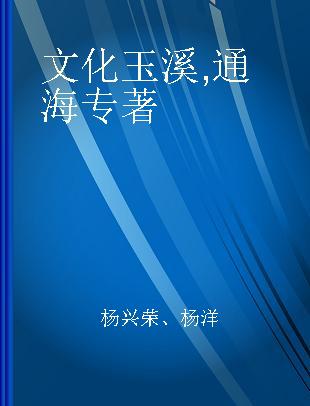 文化玉溪,通海专著

杨兴荣、杨洋